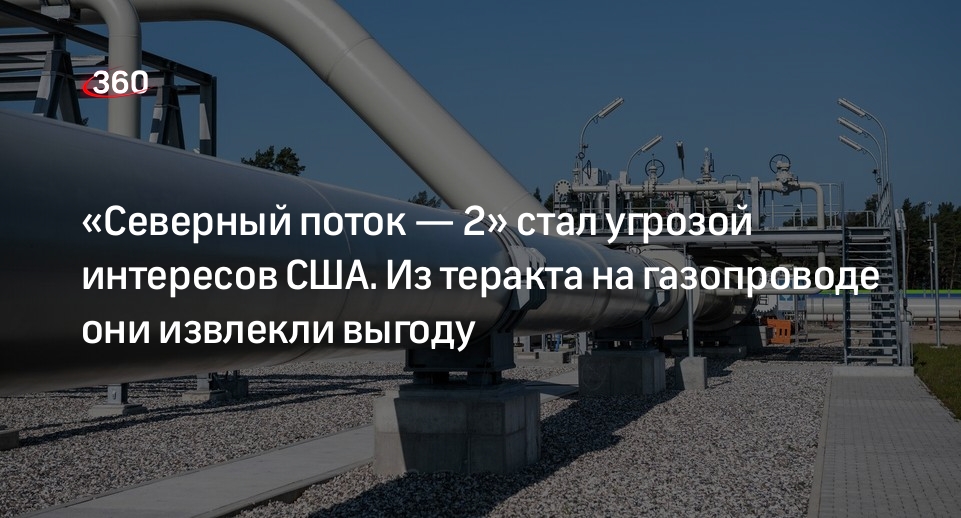 360

«Северный поток — 2» стал угрозой интересов США. Из теракта на газопроводе они извлекли выгоду